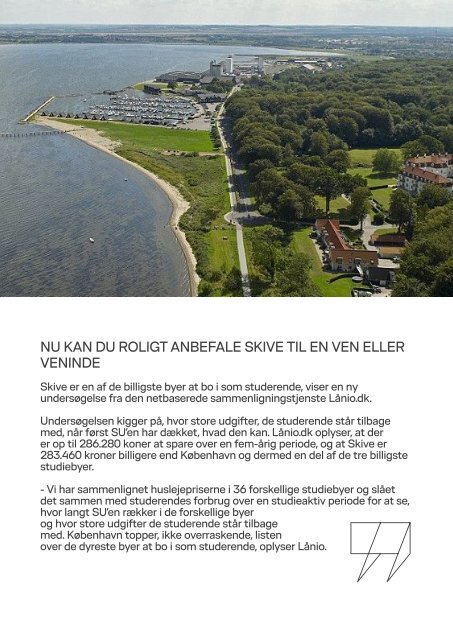 NU KAN DU ROLIGT ANBEFALE SKIVE TIL EN VEN ELLER VENINDE

Skive er en af de billigste byer at bo i som studerende, viser en ny undersøgelse fra den netbaserede sammenligningstjenste Lånio.dk.

Undersøgelsen kigger på, hvor store udgifter, de studerende står tilbage med, når først SU'en har dækket, hvad den kan. Lånio.dk oplyser, at der er op til 286.280 koner at spare over en fem-årig periode, og at Skive er 283.460 kroner billigere end København og dermed en del af de tre billigste studiebyer.

- Vi har sammenlignet huslejepriserne i 36 forskellige studiebyer og slået det sammen med studerendes forbrug over en studieaktiv periode for at se, hvor langt SU'en rækker i de forskellige byer og hvor store udgifter de studerende står tilbage med. København topper, ikke overraskende, listen over de dyreste byer at bo i som studerende, oplyser Lånio.